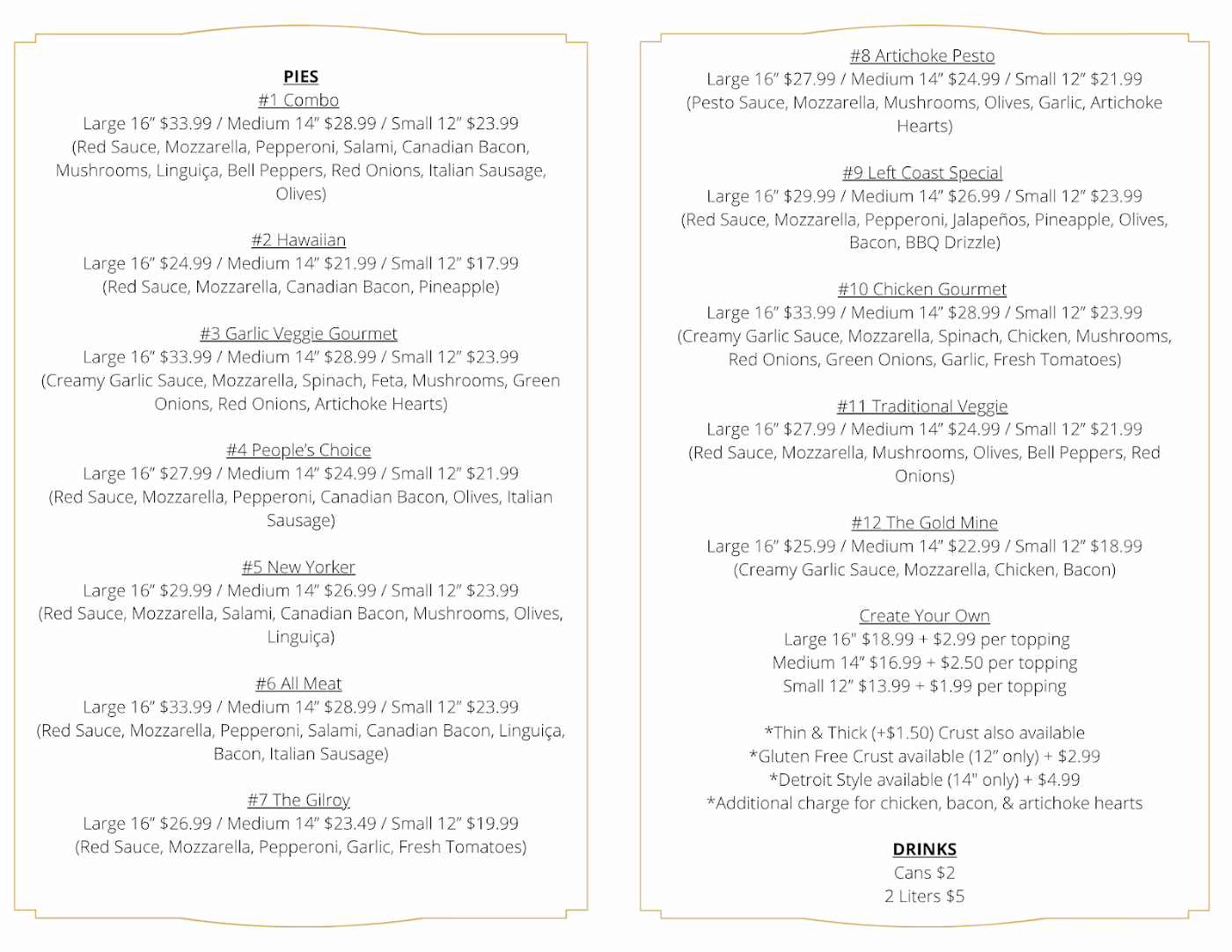 PIES

#1 Combo
Large 16" $33.99 / Medium 14" $28.99 / Small 12" $23.99
(Red Sauce, Mozzarella, Pepperoni, Salami, Canadian Bacon, Mushrooms, Linguiça, Bell Peppers, Red Onions, Italian Sausage, Olives)

#2 Hawaiian
Large 16" $24.99 / Medium 14" $21.99 / Small 12" $17.99
(Red Sauce, Mozzarella, Canadian Bacon, Pineapple)

#3 Garlic Veggie Gourmet
Large 16" $33.99 / Medium 14" $28.99 / Small 12" $23.99
(Creamy Garlic Sauce, Mozzarella, Spinach, Feta, Mushrooms, Green Onions, Red Onions, Artichoke Hearts)

#4 People's Choice
Large 16" $27.99 / Medium 14" $24.99 / Small 12" $21.99
(Red Sauce, Mozzarella, Pepperoni, Canadian Bacon, Olives, Italian Sausage)

#5 New Yorker
Large 16" $29.99 / Medium 14" $26.99 / Small 12" $23.99
(Red Sauce, Mozzarella, Salami, Canadian Bacon, Mushrooms, Olives, Linguiça)

#6 All Meat
Large 16" $33.99 / Medium 14" $28.99 / Small 12" $23.99
(Red Sauce, Mozzarella, Pepperoni, Salami, Canadian Bacon, Linguiça, Bacon, Italian Sausage)

#7 The Gilroy
Large 16" $26.99 / Medium 14" $23.49 / Small 12" $19.99
(Red Sauce, Mozzarella, Pepperoni, Garlic, Fresh Tomatoes)

#8 Artichoke Pesto
Large 16" $27.99 / Medium 14" $24.99 / Small 12" $21.99
(Pesto Sauce, Mozzarella, Mushrooms, Olives, Garlic, Artichoke Hearts)

#9 Left Coast Special
Large 16" $29.99 / Medium 14" $26.99 / Small 12" $23.99
(Red Sauce, Mozzarella, Pepperoni, Jalapeños, Pineapple, Olives, Bacon, BBQ Drizzle)

#10 Chicken Gourmet
Large 16" $33.99 / Medium 14" $28.99 / Small 12" $23.99
(Creamy Garlic Sauce, Mozzarella, Spinach, Chicken, Mushrooms, Red Onions, Green Onions, Garlic, Fresh Tomatoes)

#11 Traditional Veggie
Large 16" $27.99 / Medium 14" $24.99 / Small 12" $21.99
(Red Sauce, Mozzarella, Mushrooms, Olives, Bell Peppers, Red Onions)

#12 The Gold Mine
Large 16" $25.99 / Medium 14" $22.99 / Small 12" $18.99
(Creamy Garlic Sauce, Mozzarella, Chicken, Bacon)

Create Your Own
Large 16" $18.99 + $2.99 per topping
Medium 14" $16.99 + $2.50 per topping
Small 12" $13.99 + $1.99 per topping

*Thin & Thick (+$1.50) Crust also available
*Gluten Free Crust available (12" only) + $2.99
*Detroit Style available (14" only) + $4.99
*Additional charge for chicken, bacon, & artichoke hearts

DRINKS
Cans $2
2 Liters $5